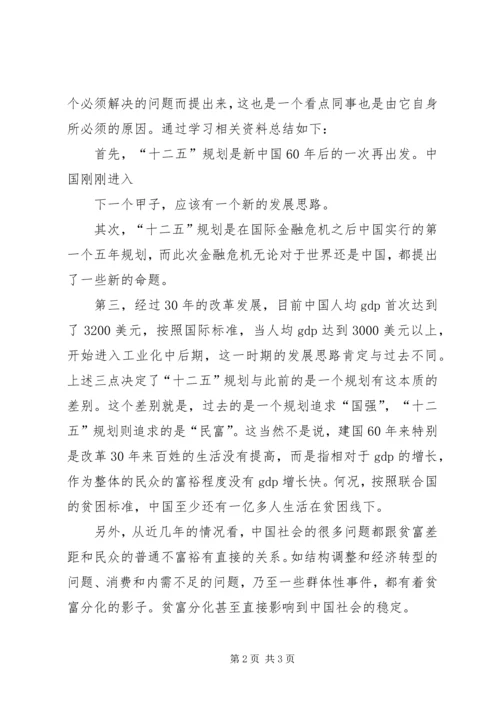 个必须解决的问题而提出来，这也是一个看点同事也是由它自身所必须的原因。通过学习相关资料总结如下：

首先，“十二五”规划是新中国60年后的一次再出发。中国刚刚进入

下一个甲子，应该有一个新的发展思路。

其次，“十二五”规划是在国际金融危机之后中国实行的第一个五年规划，而此次金融危机无论对于世界还是中国，都提出了一些新的命题。

第三，经过30年的改革发展，目前中国人均gdp首次达到了3200美元，按照国际标准，当人均gdp达到3000美元以上，开始进入工业化中后期，这一时期的发展思路肯定与过去不同。上述三点决定了“十二五”规划与此前的是一个规划有这本质的差别。这个差别就是，过去的是一个规划追求“国强”，“十二五”规划则追求的是“民富”。这当然不是说，建国60年来特别是改革30年来百姓的生活没有提高，而是指相对于gdp的增长，作为整体的民众的富裕程度没有gdp增长快。何况，按照联合国的贫困标准，中国至少还有一亿多人生活在贫困线下。

另外，从近几年的情况看，中国社会的很多问题都跟贫富差距和民众的普通不富裕有直接的关系。如结构调整和经济转型的问题、消费和内需不足的问题，乃至一些群体性事件，都有着贫富分化的影子。贫富分化甚至直接影响到中国社会的稳定。

第2页 共3页